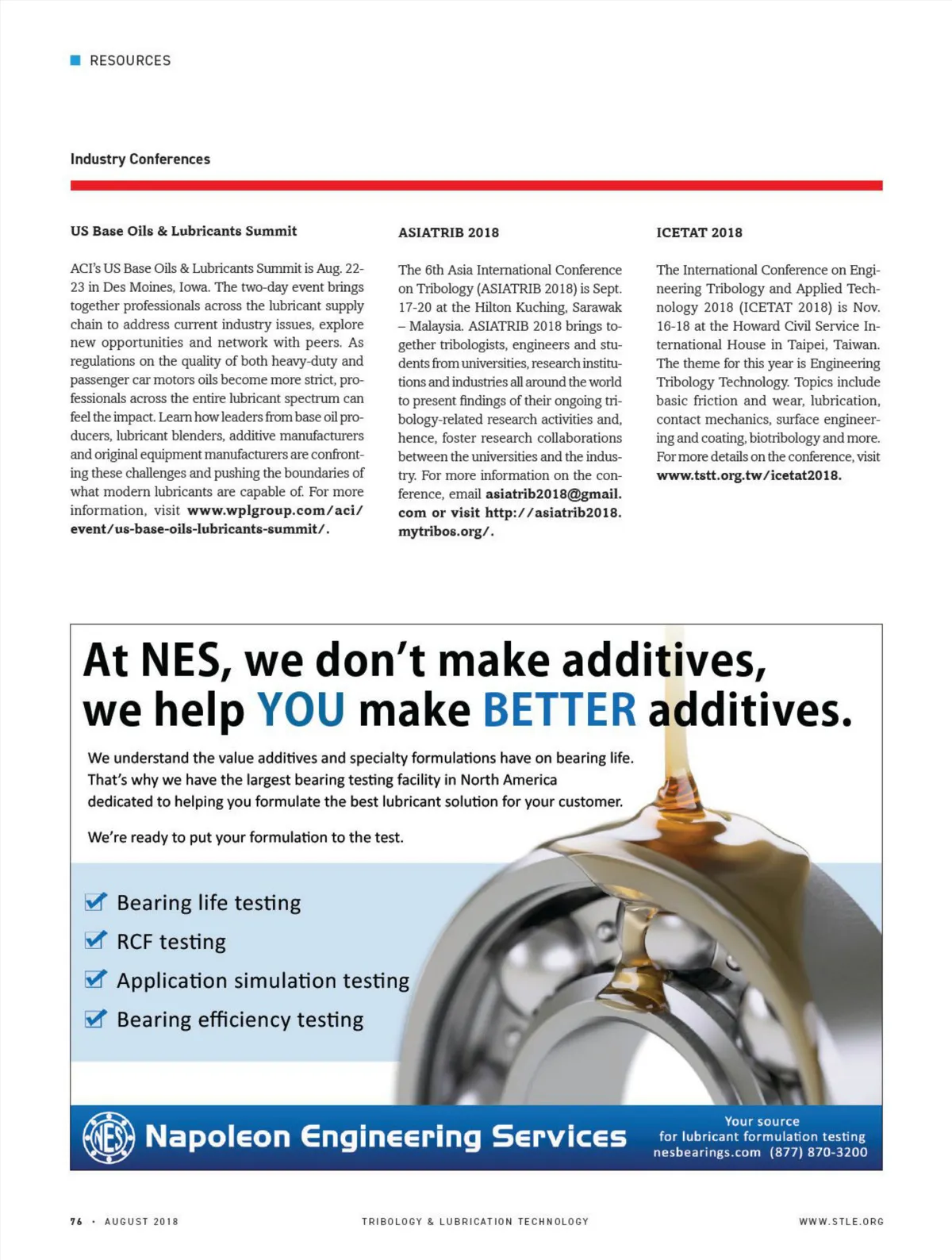 RESOURCES

Industry Conferences

US Base Oils & Lubricants Summit

ACI's US Base Oils & Lubricants Summit is Aug. 22-23 in Des Moines, Iowa. The two-day event brings together professionals across the lubricant supply chain to address current industry issues, explore new opportunities and network with peers. As regulations on the quality of both heavy-duty and passenger car motors oils become more strict, professionals across the entire lubricant spectrum can feel the impact. Learn how leaders from base oil producers, lubricant blenders, additive manufacturers and original equipment manufacturers are confronting these challenges and pushing the boundaries of what modern lubricants are capable of. For more information, visit www.wplgroup.com/aci/event/us-base-oils-lubricants-summit/.

ASIATRIB 2018

The 6th Asia International Conference on Tribology (ASIATRIB 2018) is Sept. 17-20 at the Hilton Kuching, Sarawak – Malaysia. ASIATRIB 2018 brings together tribologists, engineers and students from universities, research institutions and industries all around the world to present findings of their ongoing tribology-related research activities and, hence, foster research collaborations between the universities and the industry. For more information on the conference, email asiatrib2018@gmail.com or visit http://asiatrib2018.mytribos.org/.

ICETAT 2018

The International Conference on Engineering Tribology and Applied Technology 2018 (ICETAT 2018) is Nov. 16-18 at the Howard Civil Service International House in Taipei, Taiwan. The theme for this year is Engineering Tribology Technology. Topics include basic friction and wear, lubrication, contact mechanics, surface engineering and coating, biotribology and more. For more details on the conference, visit www.tstt.org.tw/icetat2018.

At NES, we don't make additives, we help YOU make BETTER additives.

We understand the value additives and specialty formulations have on bearing life. That's why we have the largest bearing testing facility in North America dedicated to helping you formulate the best lubricant solution for your customer.

We're ready to put your formulation to the test.

Bearing life testing
RCF testing
Application simulation testing
Bearing efficiency testing

NES Napoleon Engineering Services

Your source for lubricant formulation testing
nesbearings.com (877) 870-3200

76 • AUGUST 2018 TRIBOLOGY & LUBRICATION TECHNOLOGY WWW.STLE.ORG